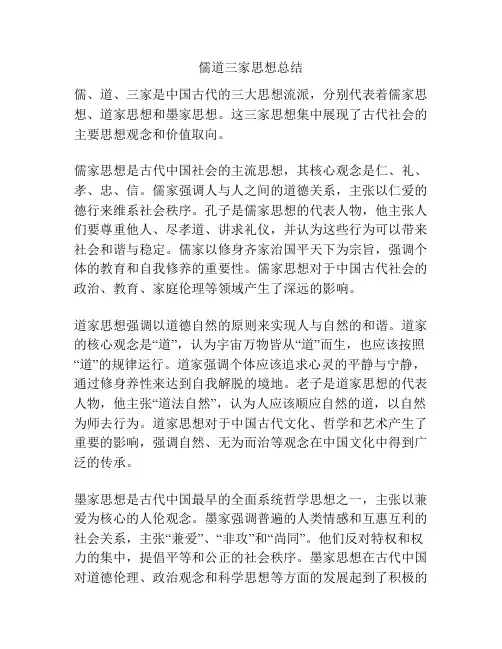 儒道三家思想总结

儒、道、三家是中国古代的三大思想流派，分别代表着儒家思想、道家思想和墨家思想。这三家思想集中展现了古代社会的主要思想观念和价值取向。

儒家思想是古代中国社会的主流思想，其核心观念是仁、礼、孝、忠、信。儒家强调人与人之间的道德关系，主张以仁爱的德行来维系社会秩序。孔子是儒家思想的代表人物，他主张人们要尊重他人、尽孝道、讲求礼仪，并认为这些行为可以带来社会和谐与稳定。儒家以修身齐家治国平天下为宗旨，强调个体的教育和自我修养的重要性。儒家思想对于中国古代社会的政治、教育、家庭伦理等领域产生了深远的影响。

道家思想强调以道德自然的原则来实现人与自然的和谐。道家的核心观念是“道”，认为宇宙万物皆从“道”而生，也应该按照“道”的规律运行。道家强调个体应该追求心灵的平静与宁静，通过修身养性来达到自我解脱的境地。老子是道家思想的代表人物，他主张“道法自然”，认为人应该顺应自然的道，以自然为师去行为。道家思想对于中国古代文化、哲学和艺术产生了重要的影响，强调自然、无为而治等观念在中国文化中得到广泛的传承。

墨家思想是古代中国最早的全面系统哲学思想之一，主张以兼爱为核心的人伦观念。墨家强调普遍的人类情感和互惠互利的社会关系，主张“兼爱”、“非攻”和“尚同”。他们反对特权和权力的集中，提倡平等和公正的社会秩序。墨家思想在古代中国对道德伦理、政治观念和科学思想等方面的发展起到了积极的